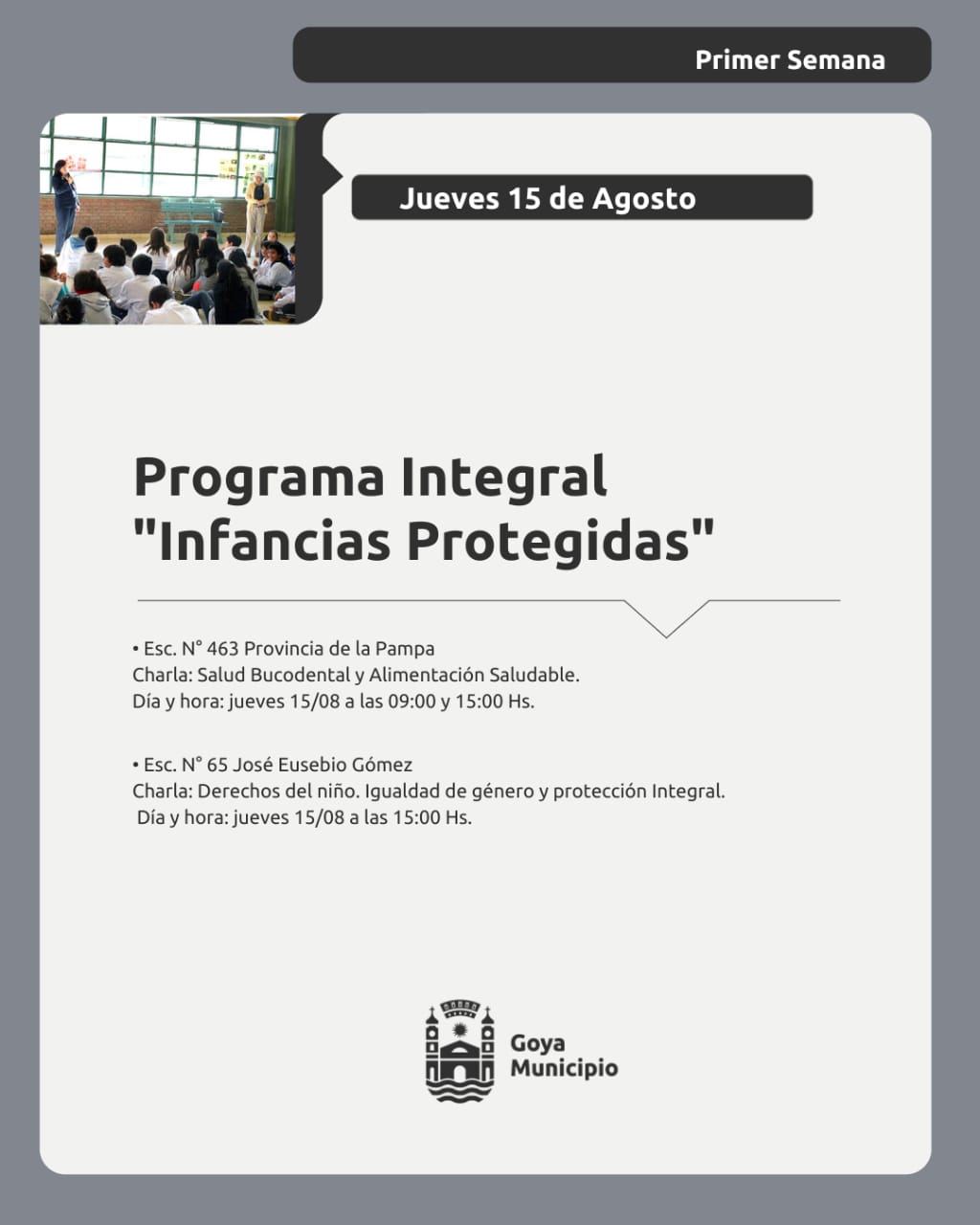 Primer Semana

Jueves 15 de Agosto

Programa Integral "Infancias Protegidas"

• Esc. N° 463 Provincia de la Pampa
Charla: Salud Bucodental y Alimentación Saludable.
Día y hora: jueves 15/08 a las 09:00 y 15:00 Hs.

• Esc. N° 65 José Eusebio Gómez
Charla: Derechos del niño. Igualdad de género y protección Integral.
Día y hora: jueves 15/08 a las 15:00 Hs.

Goya Municipio